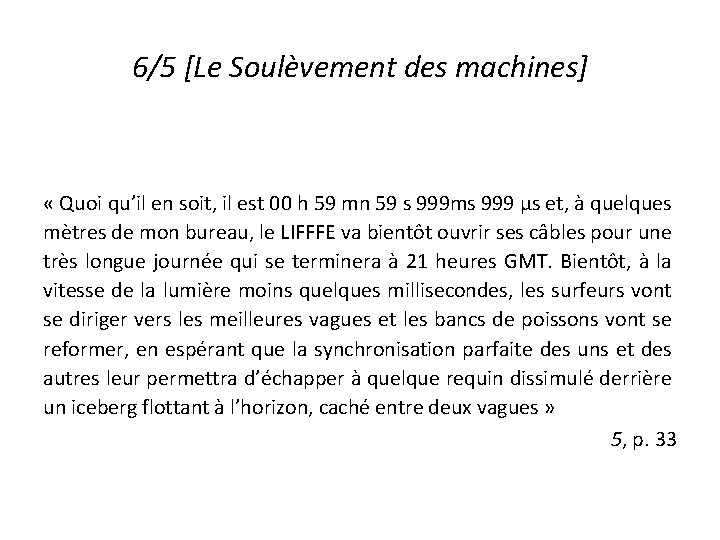 6/5 [Le Soulèvement des machines]

« Quoi qu'il en soit, il est 00 h 59 mn 59 s 999ms 999 µs et, à quelques mètres de mon bureau, le LIFFFE va bientôt ouvrir ses câbles pour une très longue journée qui se terminera à 21 heures GMT. Bientôt, à la vitesse de la lumière moins quelques millisecondes, les surfeurs vont se diriger vers les meilleures vagues et les bancs de poissons vont se reformer, en espérant que la synchronisation parfaite des uns et des autres leur permettra d'échapper à quelque requin dissimulé derrière un iceberg flottant à l'horizon, caché entre deux vagues »

5, p. 33